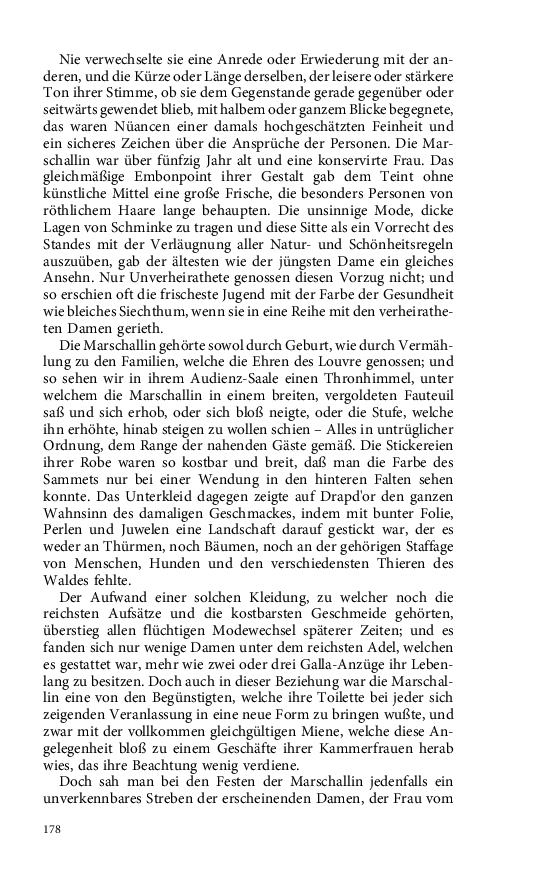 Nie verwechselte sie eine Anrede oder Erwiederung mit der anderen, und die Kürze oder Länge derselben, der leisere oder stärkere Ton ihrer Stimme, ob sie dem Gegenstande gerade gegenüber oder seitwärts gewendet blieb, mit halbem oder ganzem Blicke begegnete, das waren Nüancen einer damals hochgeschätzten Feinheit und ein sicheres Zeichen über die Ansprüche der Personen. Die Marschallin war über fünfzig Jahr alt und eine konservirte Frau. Das gleichmäßige Embonpoint ihrer Gestalt gab dem Teint ohne künstliche Mittel eine große Frische, die besonders Personen von röthlichem Haare lange behaupten. Die unsinnige Mode, dicke Lagen von Schminke zu tragen und diese Sitte als ein Vorrecht des Standes mit der Verläugnung aller Natur- und Schönheitsregeln auszuüben, gab der ältesten wie der jüngsten Dame ein gleiches Ansehn. Nur Unverheirathete genossen diesen Vorzug nicht; und so erschien oft die frischeste Jugend mit der Farbe der Gesundheit wie bleiches Siechthum, wenn sie in eine Reihe mit den verheiratheten Damen gerieth.

Die Marschallin gehörte sowol durch Geburt, wie durch Vermählung zu den Familien, welche die Ehren des Louvre genossen; und so sehen wir in ihrem Audienz-Saale einen Thronhimmel, unter welchem die Marschallin in einem breiten, vergoldeten Fauteuil saß und sich erhob, oder sich bloß neigte, oder die Stufe, welche ihn erhöhte, hinab steigen zu wollen schien – Alles in untrüglicher Ordnung, dem Range der nahenden Gäste gemäß. Die Stickereien ihrer Robe waren so kostbar und breit, daß man die Farbe des Sammets nur bei einer Wendung in den hinteren Falten sehen konnte. Das Unterkleid dagegen zeigte auf Drapd'or den ganzen Wahnsinn des damaligen Geschmackes, indem mit bunter Folie, Perlen und Juwelen eine Landschaft darauf gestickt war, der es weder an Thürmen, noch Bäumen, noch an der gehörigen Staffage von Menschen, Hunden und den verschiedensten Thieren des Waldes fehlte.

Der Aufwand einer solchen Kleidung, zu welcher noch die reichsten Aufsätze und die kostbarsten Geschmeide gehörten, überstieg allen flüchtigen Modewechsel späterer Zeiten; und es fanden sich nur wenige Damen unter dem reichsten Adel, welchen es gestattet war, mehr wie zwei oder drei Galla-Anzüge ihr Lebenlang zu besitzen. Doch auch in dieser Beziehung war die Marschallin eine von den Begünstigten, welche ihre Toilette bei jeder sich zeigenden Veranlassung in eine neue Form zu bringen wußte, und zwar mit der vollkommen gleichgültigen Miene, welche diese Angelegenheit bloß zu einem Geschäfte ihrer Kammerfrauen herab wies, das ihre Beachtung wenig verdiene.

Doch sah man bei den Festen der Marschallin jedenfalls ein unverkennbares Streben der erscheinenden Damen, der Frau vom

178